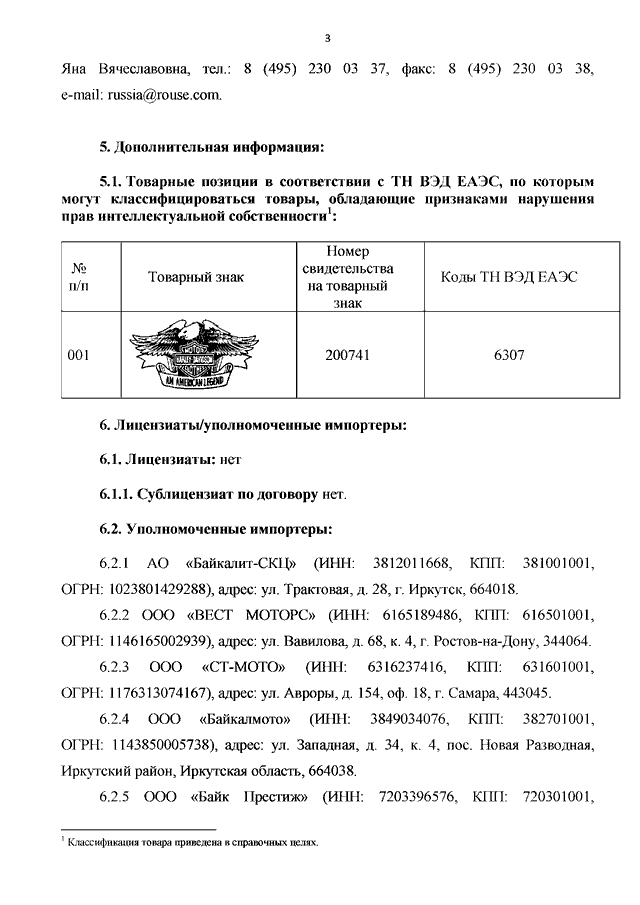 3

Яна Вячеславовна, тел.: 8 (495) 230 03 37, факс: 8 (495) 230 03 38, e-mail: russia@rouse.com.

5. Дополнительная информация:

5.1. Товарные позиции в соответствии с ТН ВЭД ЕАЭС, по которым могут классифицироваться товары, обладающие признаками нарушения прав интеллектуальной собственности$^1$:

| № п/п | Товарный знак | Номер свидетельства на товарный знак | Коды ТН ВЭД ЕАЭС |
|---|---|---|---|
| 001 | MOTOR HARLEY-DAVIDSON CYCLES AN AMERICAN LEGEND | 200741 | 6307 |

6. Лицензиаты/уполномоченные импортеры:

6.1. Лицензиаты: нет

6.1.1. Сублицензиат по договору нет.

6.2. Уполномоченные импортеры:

6.2.1 АО «Байкалит-СКЦ» (ИНН: 3812011668, КПП: 381001001, ОГРН: 1023801429288), адрес: ул. Трактовая, д. 28, г. Иркутск, 664018.

6.2.2 ООО «ВЕСТ МОТОРС» (ИНН: 6165189486, КПП: 616501001, ОГРН: 1146165002939), адрес: ул. Вавилова, д. 68, к. 4, г. Ростов-на-Дону, 344064.

6.2.3 ООО «СТ-МОТО» (ИНН: 6316237416, КПП: 631601001, ОГРН: 1176313074167), адрес: ул. Авроры, д. 154, оф. 18, г. Самара, 443045.

6.2.4 ООО «Байкалмото» (ИНН: 3849034076, КПП: 382701001, ОГРН: 1143850005738), адрес: ул. Западная, д. 34, к. 4, пос. Новая Разводная, Иркутский район, Иркутская область, 664038.

6.2.5 ООО «Байк Престиж» (ИНН: 7203396576, КПП: 720301001,

$^1$ Классификация товара приведена в справочных целях.